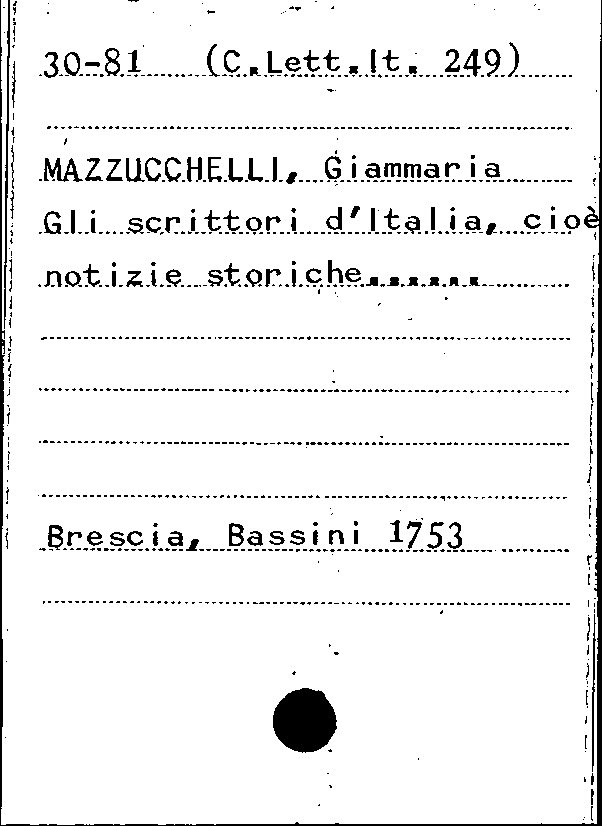 30-81 (C.Lett.It. 249)

MAZZUCCHELLI, Giammaria
Gli scrittori d'Italia, cioè
notizie storiche......

Brescia, Bassini 1753